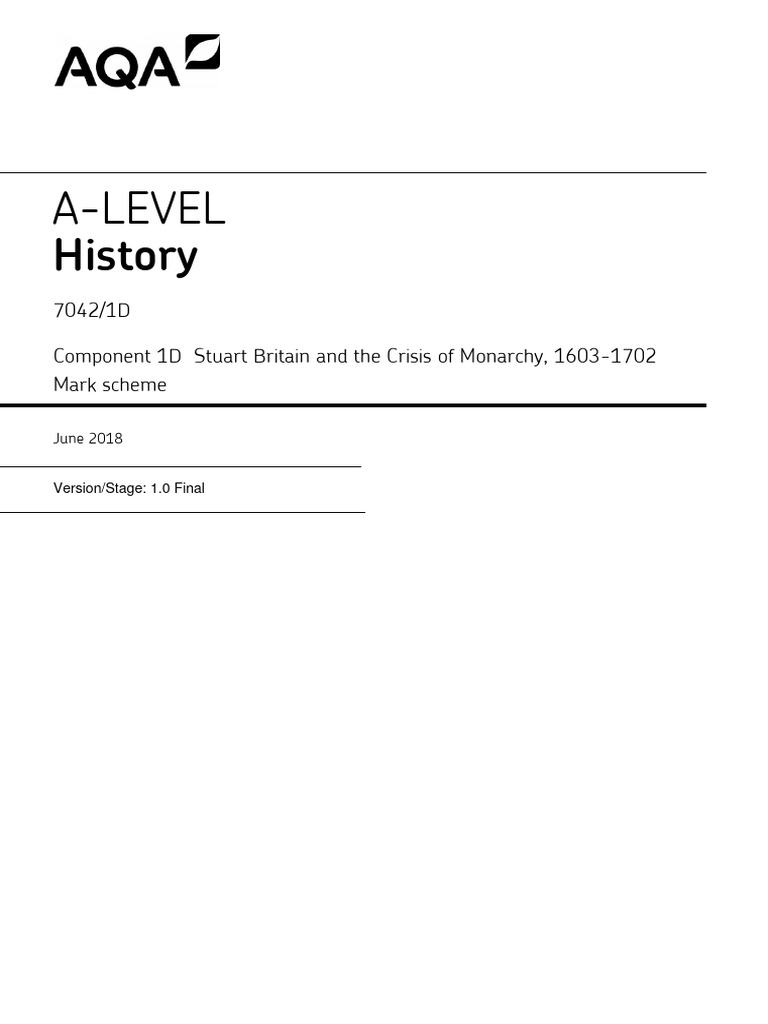 AQA

A-LEVEL
History

7042/1D

Component 1D Stuart Britain and the Crisis of Monarchy, 1603-1702
Mark scheme

June 2018

Version/Stage: 1.0 Final